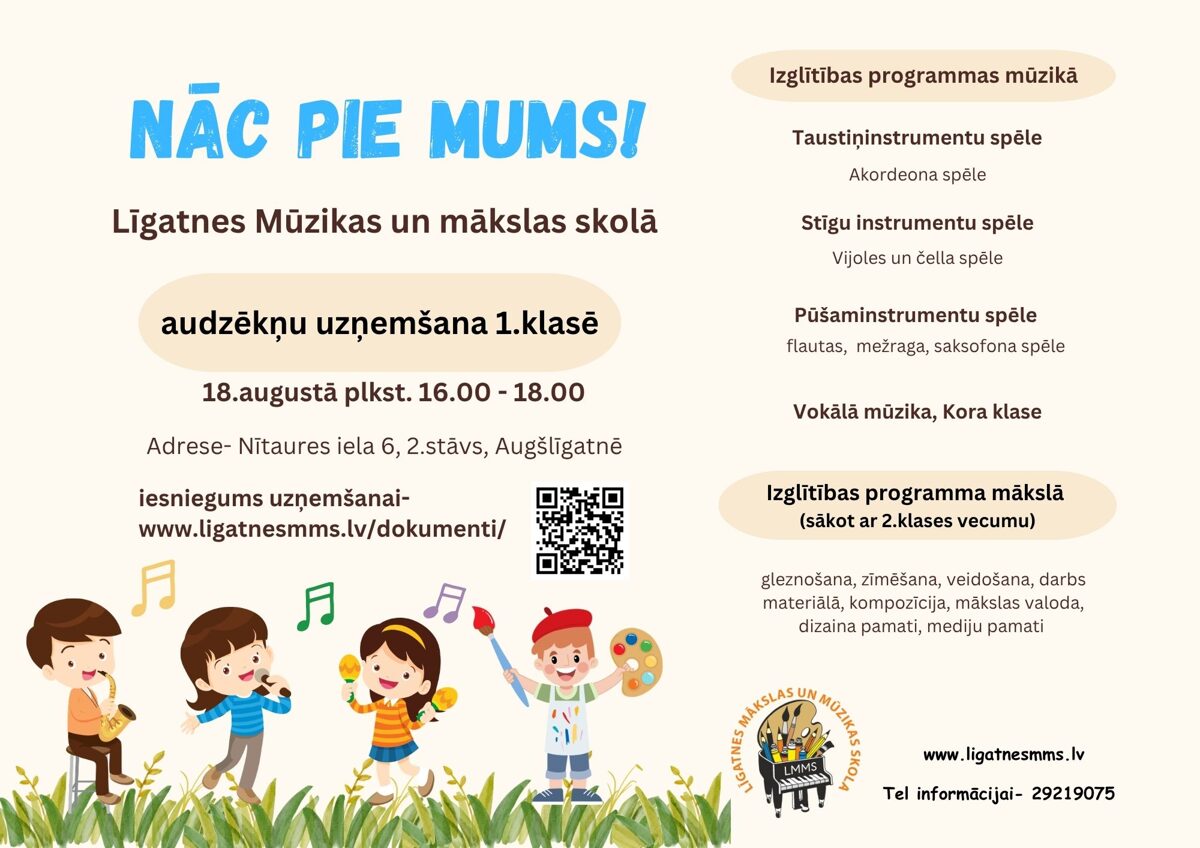 NĀC PIE MUMS!

Līgatnes Mūzikas un mākslas skolā

audzēkņu uzņemšana 1.klasē

18.augustā plkst. 16.00 - 18.00

Adrese- Nītaures iela 6, 2.stāvs, Augšlīgatnē

iesniegums uzņemšanai- www.ligatnesmms.lv/dokumenti/

Izglītības programmas mūzikā

Taustiņinstrumentu spēle

Akordeona spēle

Stīgu instrumentu spēle

Vijoles un čella spēle

Pūšaminstrumentu spēle

flautas, mežraga, saksofona spēle

Vokālā mūzika, Kora klase

Izglītības programma mākslā
(sākot ar 2.klases vecumu)

gleznošana, zīmēšana, veidošana, darbs materiālā, kompozīcija, mākslas valoda, dizaina pamati, mediju pamati

LĪGATNES MĀKSLAS UN MŪZIKAS SKOLA

LMMS

www.ligatnesmms.lv

Tel informācijai- 29219075